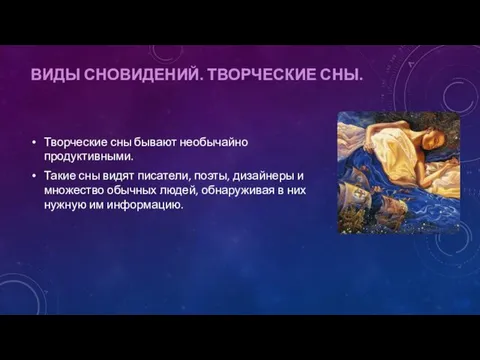 ВИДЫ СНОВИДЕНИЙ. ТВОРЧЕСКИЕ СНЫ.

• Творческие сны бывают необычайно продуктивными.

• Такие сны видят писатели, поэты, дизайнеры и множество обычных людей, обнаруживая в них нужную им информацию.